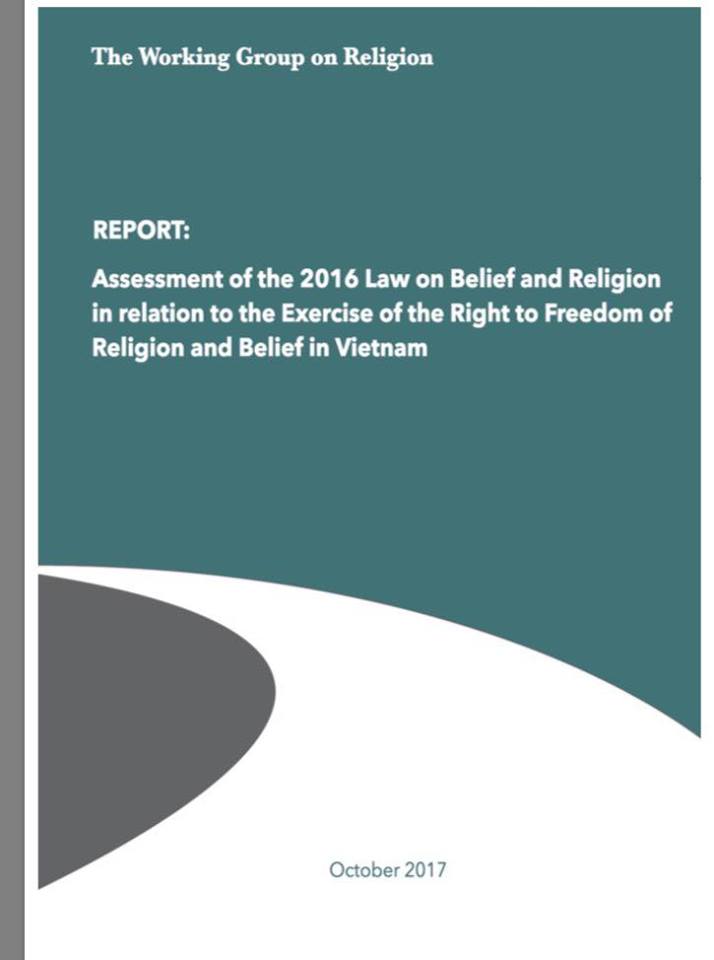 The Working Group on Religion

REPORT:

Assessment of the 2016 Law on Belief and Religion in relation to the Exercise of the Right to Freedom of Religion and Belief in Vietnam

October 2017